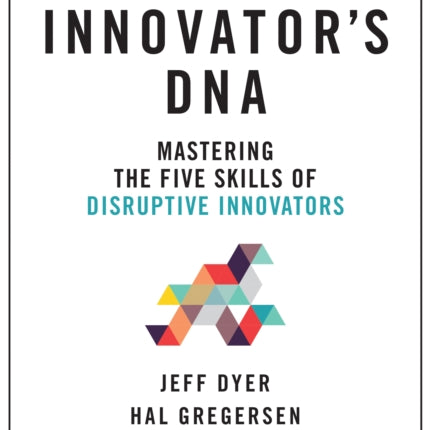 INNOVATOR'S DNA

MASTERING THE FIVE SKILLS OF DISRUPTIVE INNOVATORS

JEFF DYER
HAL GREGERSEN